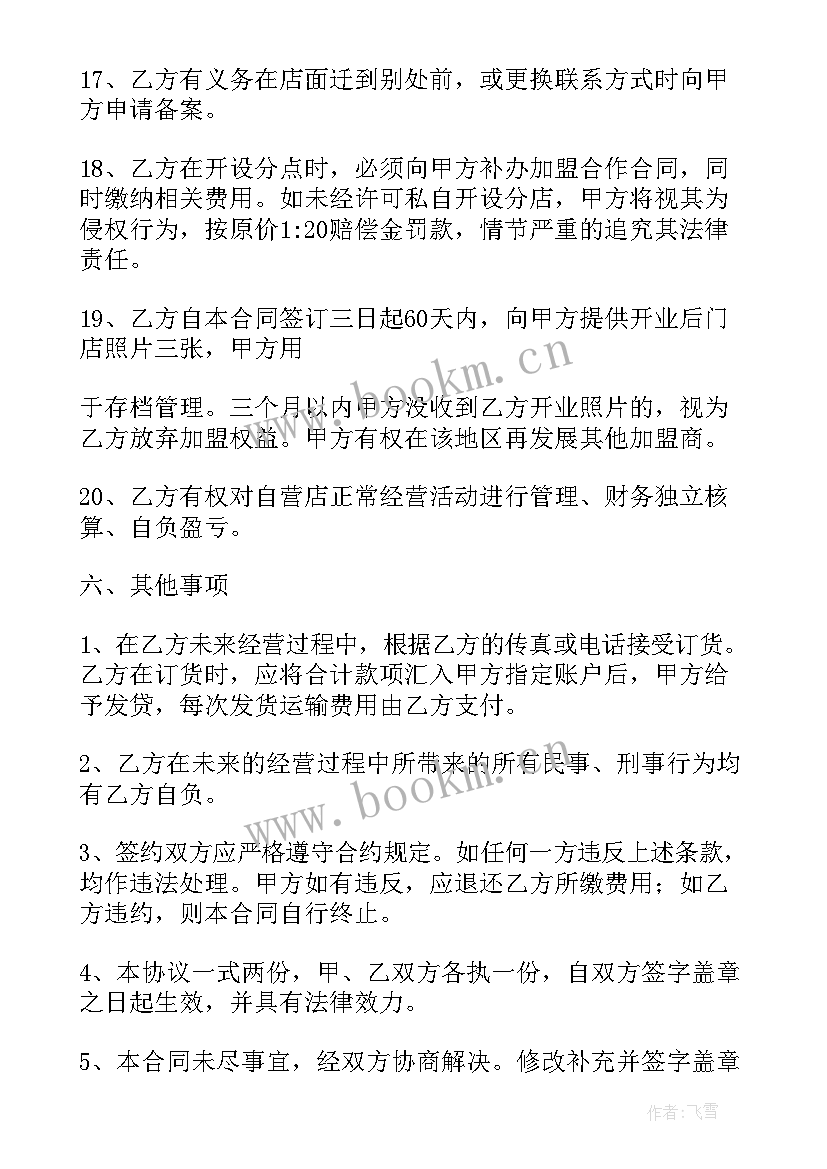 17、乙方有义务在店面迁到别处前，或更换联系方式时向甲方申请备案。

18、乙方在开设分点时，必须向甲方补办加盟合作合同，同时缴纳相关费用。如未经许可私自开设分店，甲方将视其为侵权行为，按原价1:20赔偿金罚款，情节严重的追究其法律责任。

19、乙方自本合同签订三日起60天内，向甲方提供开业后门店照片三张，甲方用

于存档管理。三个月以内甲方没收到乙方开业照片的，视为乙方放弃加盟权益。甲方有权在该地区再发展其他加盟商。

20、乙方有权对自营店正常经营活动进行管理、财务独立核算、自负盈亏。

六、其他事项

1、在乙方未来经营过程中，根据乙方的传真或电话接受订货。乙方在订货时，应将合计款项汇入甲方指定账户后，甲方给予发贷，每次发货运输费用由乙方支付。

2、乙方在未来的经营过程中所带来的所有民事、刑事行为均有乙方自负。

3、签约双方应严格遵守合约规定。如任何一方违反上述条款，均作违法处理。甲方如有违反，应退还乙方所缴费用；如乙方违约，则本合同自行终止。

4、本协议一式两份，甲、乙双方各执一份，自双方签字盖章之日起生效，并具有法律效力。

5、本合同未尽事宜，经双方协商解决。修改补充并签字盖章

www.bookm.cn

www.bookm.cn

作者：飞雪